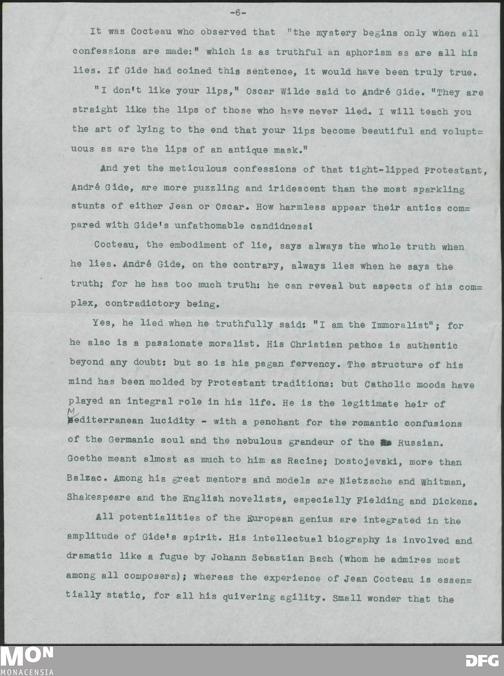 -6-

It was Cocteau who observed that "the mystery begins only when all confessions are made:" which is as truthful an aphorism as are all his lies. If Gide had coined this sentence, it would have been truly true.

"I don't like your lips," Oscar Wilde said to André Gide. "They are straight like the lips of those who have never lied. I will teach you the art of lying to the end that your lips become beautiful and voluptuous as are the lips of an antique mask."

And yet the meticulous confessions of that tight-lipped Protestant, André Gide, are more puzzling and iridescent than the most sparkling stunts of either Jean or Oscar. How harmless appear their antics compared with Gide's unfathomable candidness!

Cocteau, the embodiment of lie, says always the whole truth when he lies. André Gide, on the contrary, always lies when he says the truth; for he has too much truth: he can reveal but aspects of his complex, contradictory being.

Yes, he lied when he truthfully said: "I am the Immoralist"; for he also is a passionate moralist. His Christian pathos is authentic beyond any doubt: but so is his pagan fervency. The structure of his mind has been molded by Protestant traditions: but Catholic moods have played an integral role in his life. He is the legitimate heir of Mediterranean lucidity - with a penchant for the romantic confusions of the Germanic soul and the nebulous grandeur of the Russian. Goethe meant almost as much to him as Racine; Dostojevski, more than Balzac. Among his great mentors and models are Nietzsche and Whitman, Shakespeare and the English novelists, especially Fielding and Dickens.

All potentialities of the European genius are integrated in the amplitude of Gide's spirit. His intellectual biography is involved and dramatic like a fugue by Johann Sebastian Bach (whom he admires most among all composers); whereas the experience of Jean Cocteau is essentially static, for all his quivering agility. Small wonder that the

MON
MONACENSIA
DFG